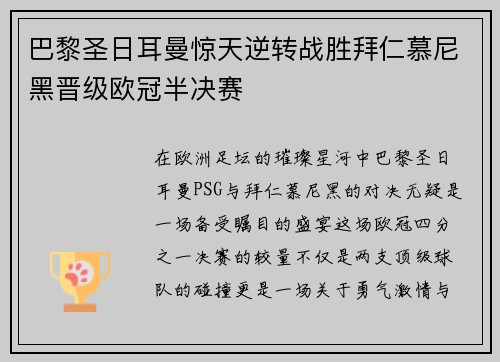 巴黎圣日耳曼惊天逆转战胜拜仁慕尼黑晋级欧冠半决赛

在欧洲足坛的璀璨星河中巴黎圣日耳曼PSG与拜仁慕尼黑的对决无疑是一场备受瞩目的盛宴这场欧冠四分之一决赛的较量不仅是两支顶级球队的碰撞更是一场关于勇气激情与